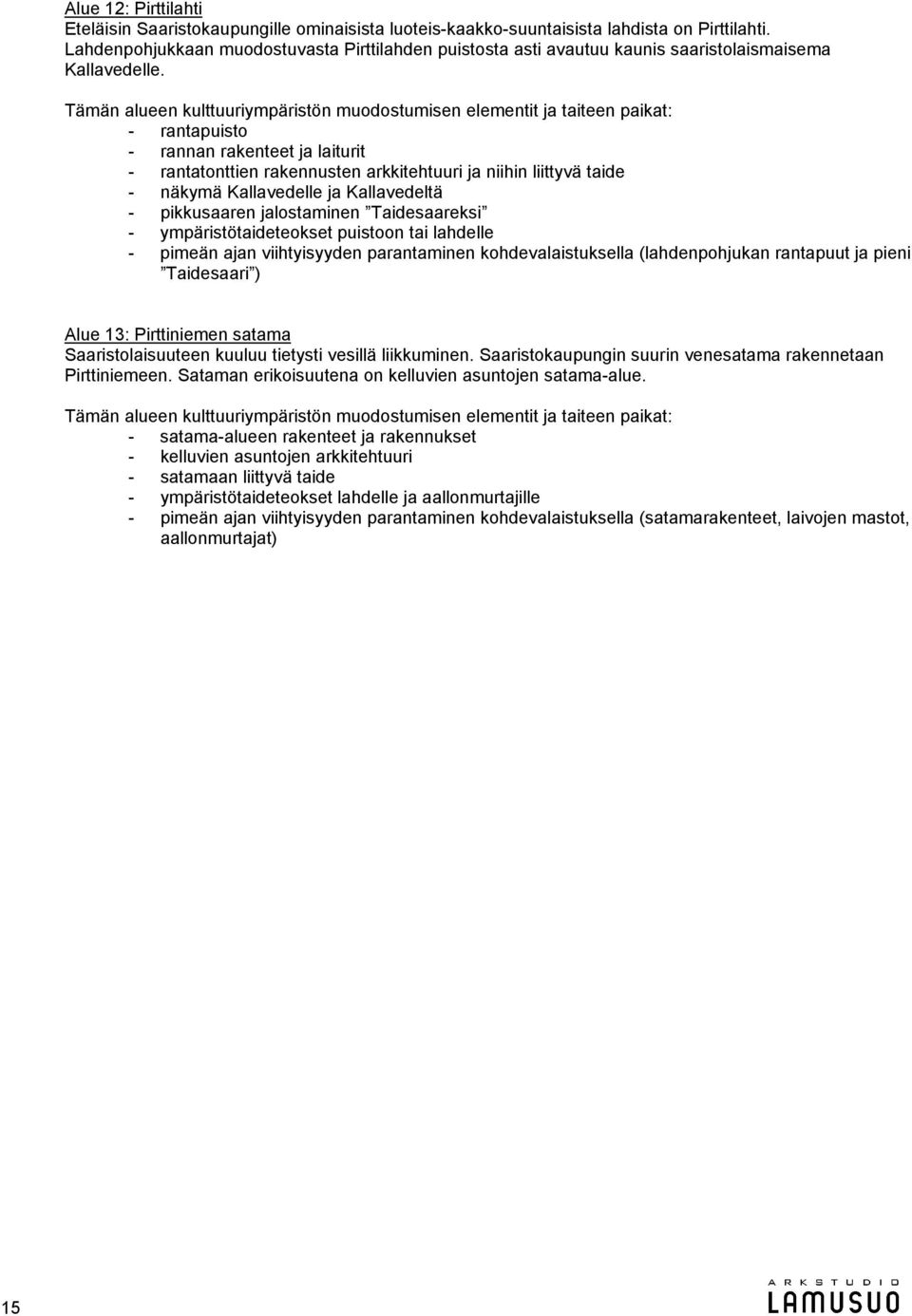 Alue 12: Pirttilahti
Eteläisin Saaristokaupungille ominaisista luoteis-kaakko-suuntaisista lahdista on Pirttilahti. Lahdenpohjukkaan muodostuvasta Pirttilahden puistosta asti avautuu kaunis saaristolaismaisema Kallavedelle.

Tämän alueen kulttuuriympäristön muodostumisen elementit ja taiteen paikat:
- rantapuisto
- rannan rakenteet ja laiturit
- rantatonttien rakennusten arkkitehtuuri ja niihin liittyvä taide
- näkymä Kallavedelle ja Kallavedeltä
- pikkusaaren jalostaminen ”Taidesaareksi”
- ympäristötaideteokset puistoon tai lahdelle
- pimeän ajan viihtyisyyden parantaminen kohdevalaistuksella (lahdenpohjukan rantapuut ja pieni ”Taidesaari”)

Alue 13: Pirttiniemen satama
Saaristolaisuuteen kuuluu tietysti vesillä liikkuminen. Saaristokaupungin suurin venesatama rakennetaan Pirttiniemeen. Sataman erikoisuutena on kelluvien asuntojen satama-alue.

Tämän alueen kulttuuriympäristön muodostumisen elementit ja taiteen paikat:
- satama-alueen rakenteet ja rakennukset
- kelluvien asuntojen arkkitehtuuri
- satamaan liittyvä taide
- ympäristötaideteokset lahdelle ja aallonmurtajille
- pimeän ajan viihtyisyyden parantaminen kohdevalaistuksella (satamarakenteet, laivojen mastot, aallonmurtajat)

15

ARKSTUDIO
LAMUSUO